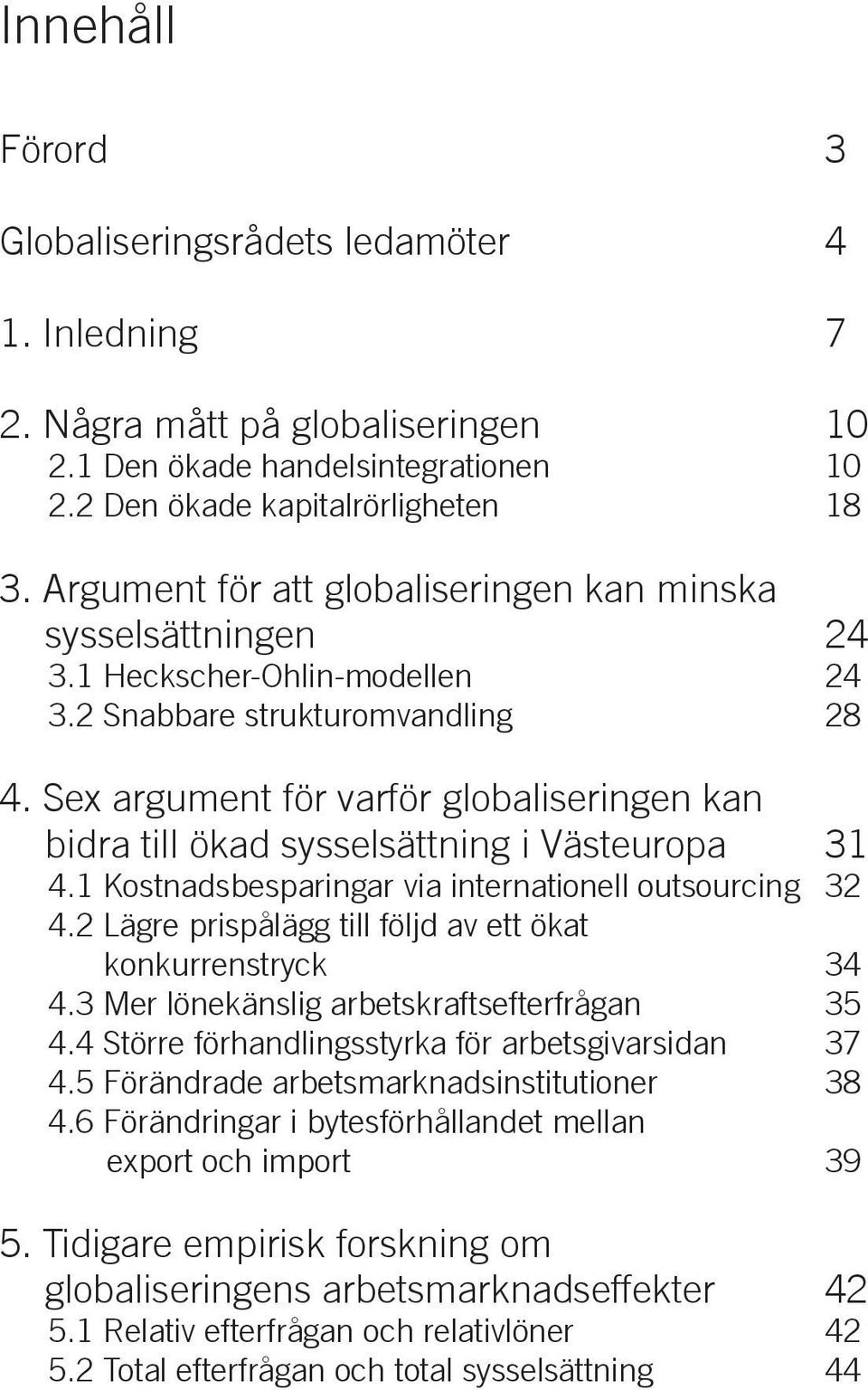 Innehåll

Förord 3

Globaliseringsrådets ledamöter 4

1. Inledning 7

2. Några mått på globaliseringen 10
2.1 Den ökade handelsintegrationen 10
2.2 Den ökade kapitalrörligheten 18

3. Argument för att globaliseringen kan minska sysselsättningen 24
3.1 Heckscher-Ohlin-modellen 24
3.2 Snabbare strukturomvandling 28

4. Sex argument för varför globaliseringen kan bidra till ökad sysselsättning i Västeuropa 31
4.1 Kostnadsbesparingar via internationell outsourcing 32
4.2 Lägre prispålägg till följd av ett ökat konkurrenstryck 34
4.3 Mer lönekänslig arbetskraftsefterfrågan 35
4.4 Större förhandlingsstyrka för arbetsgivarsidan 37
4.5 Förändrade arbetsmarknadsinstitutioner 38
4.6 Förändringar i bytesförhållandet mellan export och import 39

5. Tidigare empirisk forskning om globaliseringens arbetsmarknadseffekter 42
5.1 Relativ efterfrågan och relativlöner 42
5.2 Total efterfrågan och total sysselsättning 44